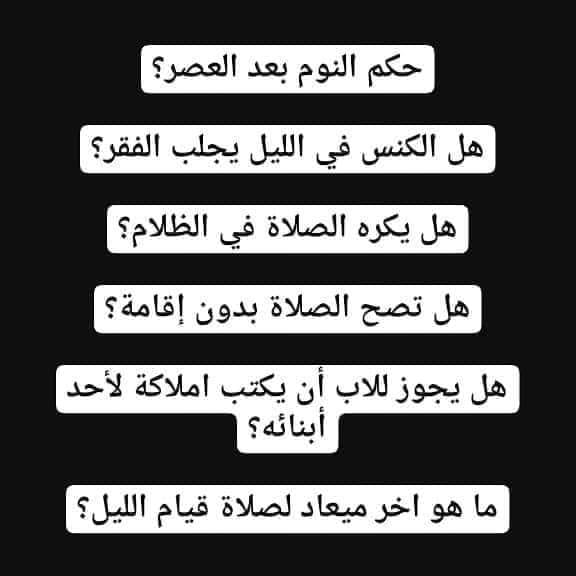 حكم النوم بعد العصر؟

هل الكنس في الليل يجلب الفقر؟

هل يكره الصلاة في الظلام؟

هل تصح الصلاة بدون إقامة؟

هل يجوز للاب أن يكتب املاكة لأحد أبنائه؟

ما هو اخر ميعاد لصلاة قيام الليل؟